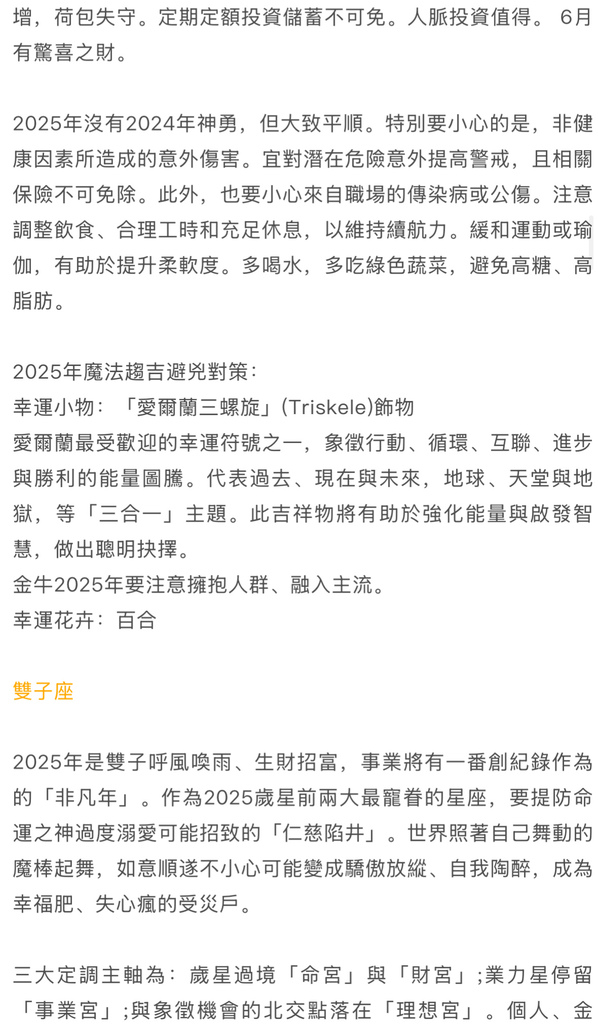 增，荷包失守。定期定額投資儲蓄不可免。人脈投資值得。 6月有驚喜之財。

2025年沒有2024年神勇，但大致平順。特別要小心的是，非健康因素所造成的意外傷害。宜對潛在危險意外提高警戒，且相關保險不可免除。此外，也要小心來自職場的傳染病或公傷。注意調整飲食、合理工時和充足休息，以維持續航力。緩和運動或瑜伽，有助於提升柔軟度。多喝水，多吃綠色蔬菜，避免高糖、高脂肪。

2025年魔法趨吉避兇對策：
幸運小物：「愛爾蘭三螺旋」(Triskele)飾物
愛爾蘭最受歡迎的幸運符號之一，象徵行動、循環、互聯、進步與勝利的能量圖騰。代表過去、現在與未來，地球、天堂與地獄，等「三合一」主題。此吉祥物將有助於強化能量與啟發智慧，做出聰明抉擇。
金牛2025年要注意擁抱人群、融入主流。
幸運花卉：百合

雙子座

2025年是雙子呼風喚雨、生財招富，事業將有一番創紀錄作為的「非凡年」。作為2025歲星前兩大最寵眷的星座，要提防命運之神過度溺愛可能招致的「仁慈陷井」。世界照著自己舞動的魔棒起舞，如意順遂不小心可能變成驕傲放縱、自我陶醉，成為幸福肥、失心瘋的受災戶。

三大定調主軸為：歲星過境「命宮」與「財宮」;業力星停留「事業宮」;與象徵機會的北交點落在「理想宮」。個人、金